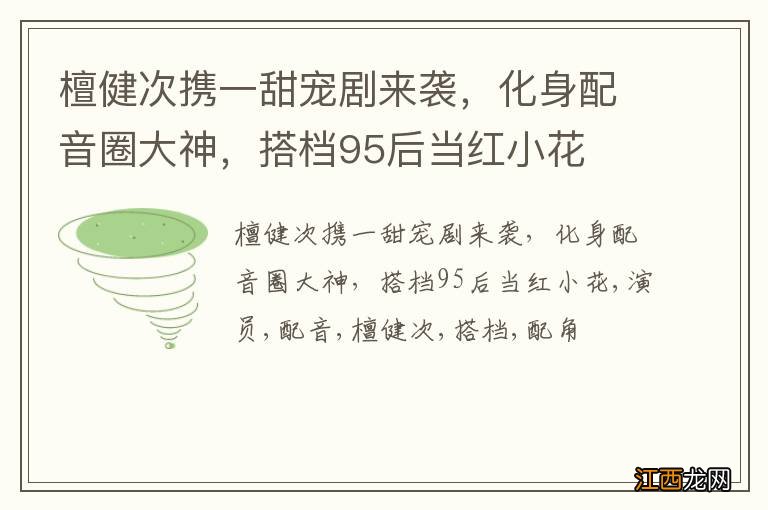 檀健次携一甜宠剧来袭，化身配音圈大神，搭档95后当红小花

檀健次携一甜宠剧来袭，化身配音圈大神，搭档95后当红小花,演员,配音,檀健次,搭档,配角

江西龙网